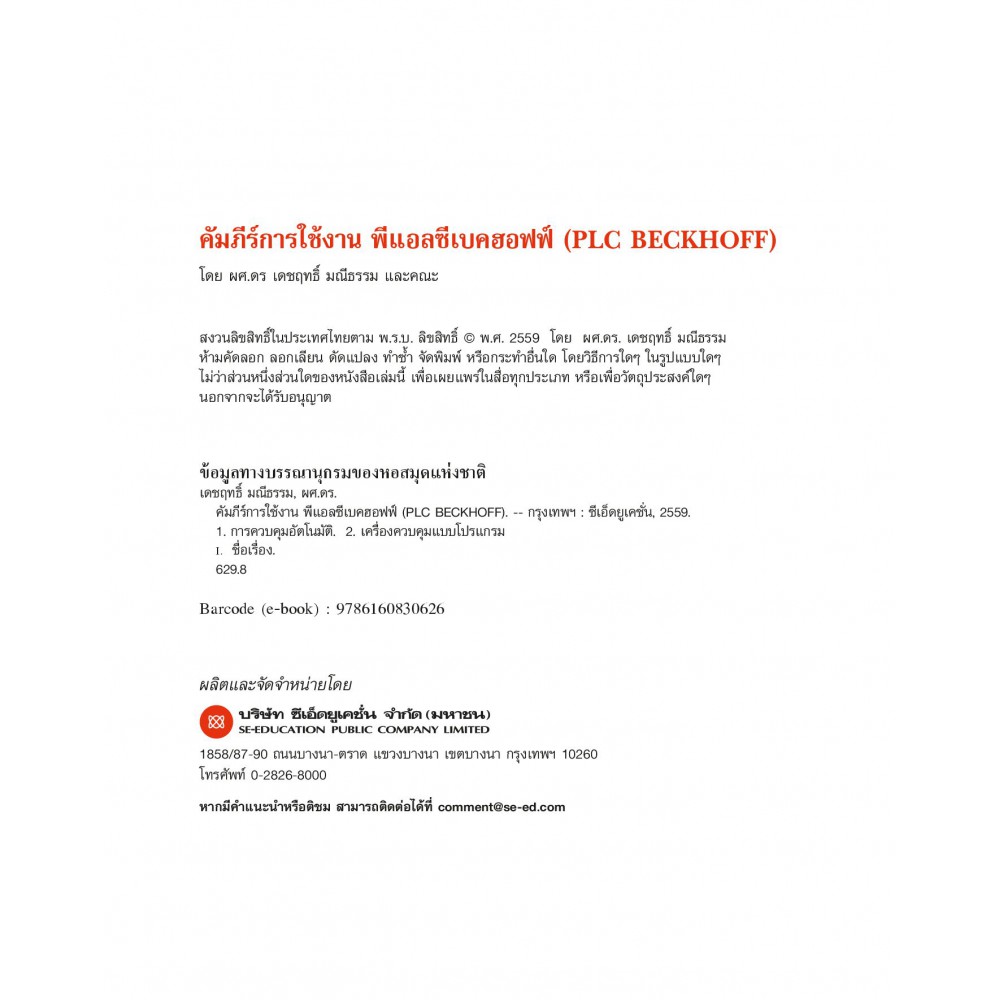 คัมภีร์การใช้งาน พีแอลซีเบคฮอฟฟ์ (PLC BECKHOFF)

โดย ผศ.ดร เดชฤทธิ์ มณีธรรม และคณะ

สงวนลิขสิทธิ์ในประเทศไทยตาม พ.ร.บ. ลิขสิทธิ์ © พ.ศ. 2559 โดย ผศ.ดร. เดชฤทธิ์ มณีธรรม ห้ามคัดลอก ลอกเลียน ดัดแปลง ทำซ้ำ จัดพิมพ์ หรือกระทำอื่นใด โดยวิธีการใดๆ ในรูปแบบใดๆ ไม่ว่าส่วนหนึ่งส่วนใดของหนังสือเล่มนี้ เพื่อเผยแพร่ในสื่อทุกประเภท หรือเพื่อวัตถุประสงค์ใดๆ นอกจากจะได้รับอนุญาต

ข้อมูลทางบรรณานุกรมของหอสมุดแห่งชาติ
เดชฤทธิ์ มณีธรรม, ผศ.ดร.
คัมภีร์การใช้งาน พีแอลซีเบคฮอฟฟ์ (PLC BECKHOFF). -- กรุงเทพฯ : ซีเอ็ดยูเคชั่น, 2559.
1. การควบคุมอัตโนมัติ. 2. เครื่องควบคุมแบบโปรแกรม
I. ชื่อเรื่อง.
629.8

Barcode (e-book) : 9786160830626

ผลิตและจัดจำหน่ายโดย

บริษัท ซีเอ็ดยูเคชั่น จำกัด (มหาชน)
SE-EDUCATION PUBLIC COMPANY LIMITED

1858/87-90 ถนนบางนา-ตราด แขวงบางนา เขตบางนา กรุงเทพฯ 10260
โทรศัพท์ 0-2826-8000

หากมีคำแนะนำหรือติชม สามารถติดต่อได้ที่ comment@se-ed.com